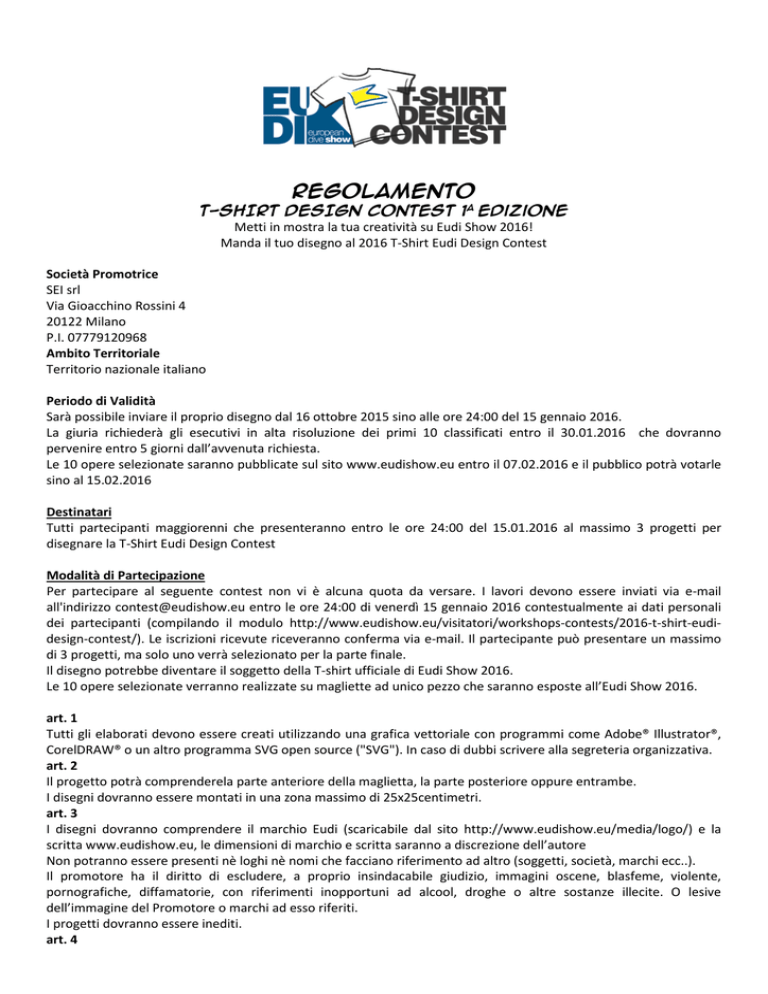 EU DI european dive show T-SHIRT DESIGN CONTEST

REGOLAMENTO
T-SHIRT DESIGN CONTEST 1ª EDIZIONE
Metti in mostra la tua creatività su Eudi Show 2016!
Manda il tuo disegno al 2016 T-Shirt Eudi Design Contest

Società Promotrice
SEI srl
Via Gioacchino Rossini 4
20122 Milano
P.I. 07779120968
Ambito Territoriale
Territorio nazionale italiano

Periodo di Validità
Sarà possibile inviare il proprio disegno dal 16 ottobre 2015 sino alle ore 24:00 del 15 gennaio 2016.
La giuria richiederà gli esecutivi in alta risoluzione dei primi 10 classificati entro il 30.01.2016 che dovranno pervenire entro 5 giorni dall'avvenuta richiesta.
Le 10 opere selezionate saranno pubblicate sul sito www.eudishow.eu entro il 07.02.2016 e il pubblico potrà votarle sino al 15.02.2016

Destinatari
Tutti partecipanti maggiorenni che presenteranno entro le ore 24:00 del 15.01.2016 al massimo 3 progetti per disegnare la T-Shirt Eudi Design Contest

Modalità di Partecipazione
Per partecipare al seguente contest non vi è alcuna quota da versare. I lavori devono essere inviati via e-mail all'indirizzo contest@eudishow.eu entro le ore 24:00 di venerdì 15 gennaio 2016 contestualmente ai dati personali dei partecipanti (compilando il modulo http://www.eudishow.eu/visitatori/workshops-contests/2016-t-shirt-eudi-design-contest/). Le iscrizioni ricevute riceveranno conferma via e-mail. Il partecipante può presentare un massimo di 3 progetti, ma solo uno verrà selezionato per la parte finale.
Il disegno potrebbe diventare il soggetto della T-shirt ufficiale di Eudi Show 2016.
Le 10 opere selezionate verranno realizzate su magliette ad unico pezzo che saranno esposte all'Eudi Show 2016.

art. 1
Tutti gli elaborati devono essere creati utilizzando una grafica vettoriale con programmi come Adobe® Illustrator®, CorelDRAW® o un altro programma SVG open source ("SVG"). In caso di dubbi scrivere alla segreteria organizzativa.
art. 2
Il progetto potrà comprenderela parte anteriore della maglietta, la parte posteriore oppure entrambe.
I disegni dovranno essere montati in una zona massimo di 25x25centimetri.
art. 3
I disegni dovranno comprendere il marchio Eudi (scaricabile dal sito http://www.eudishow.eu/media/logo/) e la scritta www.eudishow.eu, le dimensioni di marchio e scritta saranno a discrezione dell'autore
Non potranno essere presenti nè loghi nè nomi che facciano riferimento ad altro (soggetti, società, marchi ecc..).
Il promotore ha il diritto di escludere, a proprio insindacabile giudizio, immagini oscene, blasfeme, violente, pornografiche, diffamatorie, con riferimenti inopportuni ad alcool, droghe o altre sostanze illecite. O lesive dell'immagine del Promotore o marchi ad esso riferiti.
I progetti dovranno essere inediti.
art. 4